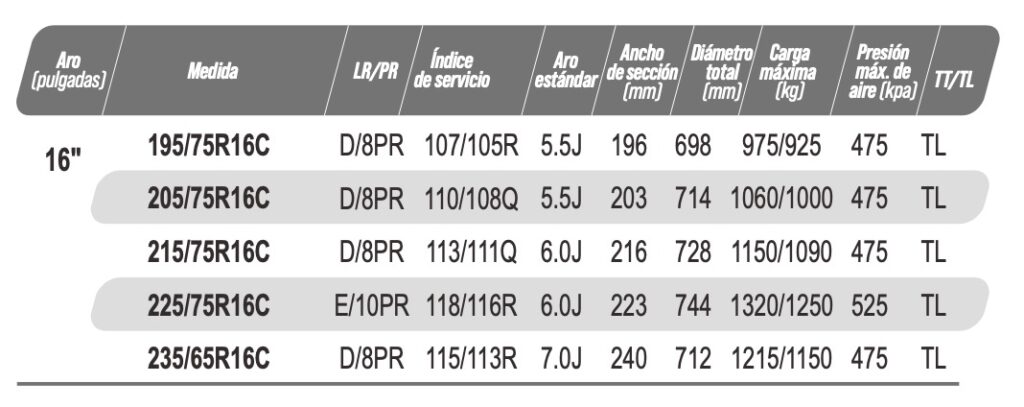 | Aro (pulgadas) | Medida | LR/PR | Índice de servicio | Aro estándar | Ancho de sección (mm) | Diámetro total (mm) | Carga máxima (kg) | Presión máx. de aire (kpa) | TT/TL |
|---|---|---|---|---|---|---|---|---|---|
| 16" | 195/75R16C | D/8PR | 107/105R | 5.5J | 196 | 698 | 975/925 | 475 | TL |
| | 205/75R16C | D/8PR | 110/108Q | 5.5J | 203 | 714 | 1060/1000 | 475 | TL |
| | 215/75R16C | D/8PR | 113/111Q | 6.0J | 216 | 728 | 1150/1090 | 475 | TL |
| | 225/75R16C | E/10PR | 118/116R | 6.0J | 223 | 744 | 1320/1250 | 525 | TL |
| | 235/65R16C | D/8PR | 115/113R | 7.0J | 240 | 712 | 1215/1150 | 475 | TL |